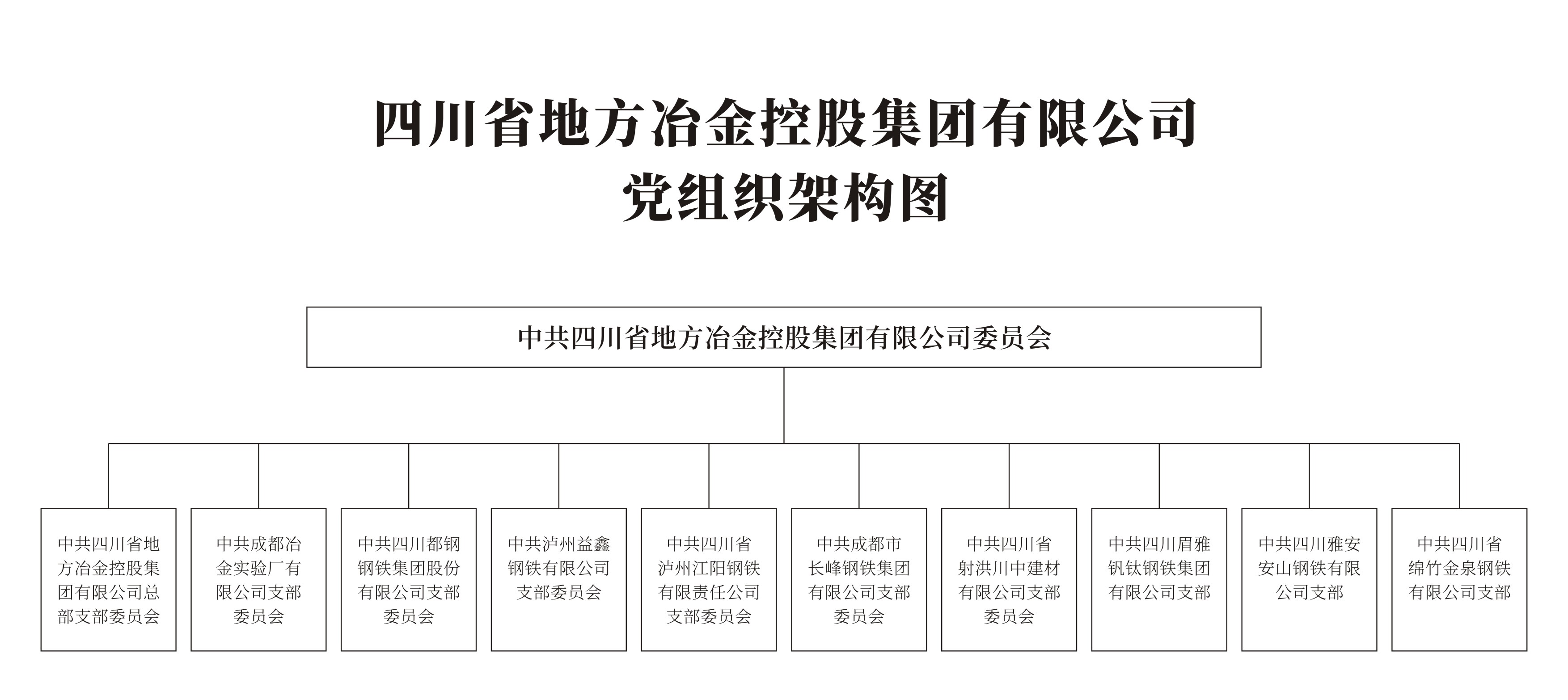 四川省地方冶金控股集团有限公司
党组织架构图

中共四川省地方冶金控股集团有限公司委员会

中共四川省地方冶金控股集团有限公司总部支部委员会

中共成都冶金实验厂有限公司支部委员会

中共四川都钢钢铁集团股份有限公司支部委员会

中共泸州益鑫钢铁有限公司支部委员会

中共四川省泸州江阳钢铁有限责任公司支部委员会

中共成都市长峰钢铁集团有限公司支部委员会

中共四川省射洪川中建材有限公司支部委员会

中共四川眉雅钒钛钢铁集团有限公司支部

中共四川雅安安山钢铁有限公司支部

中共四川省绵竹金泉钢铁有限公司支部